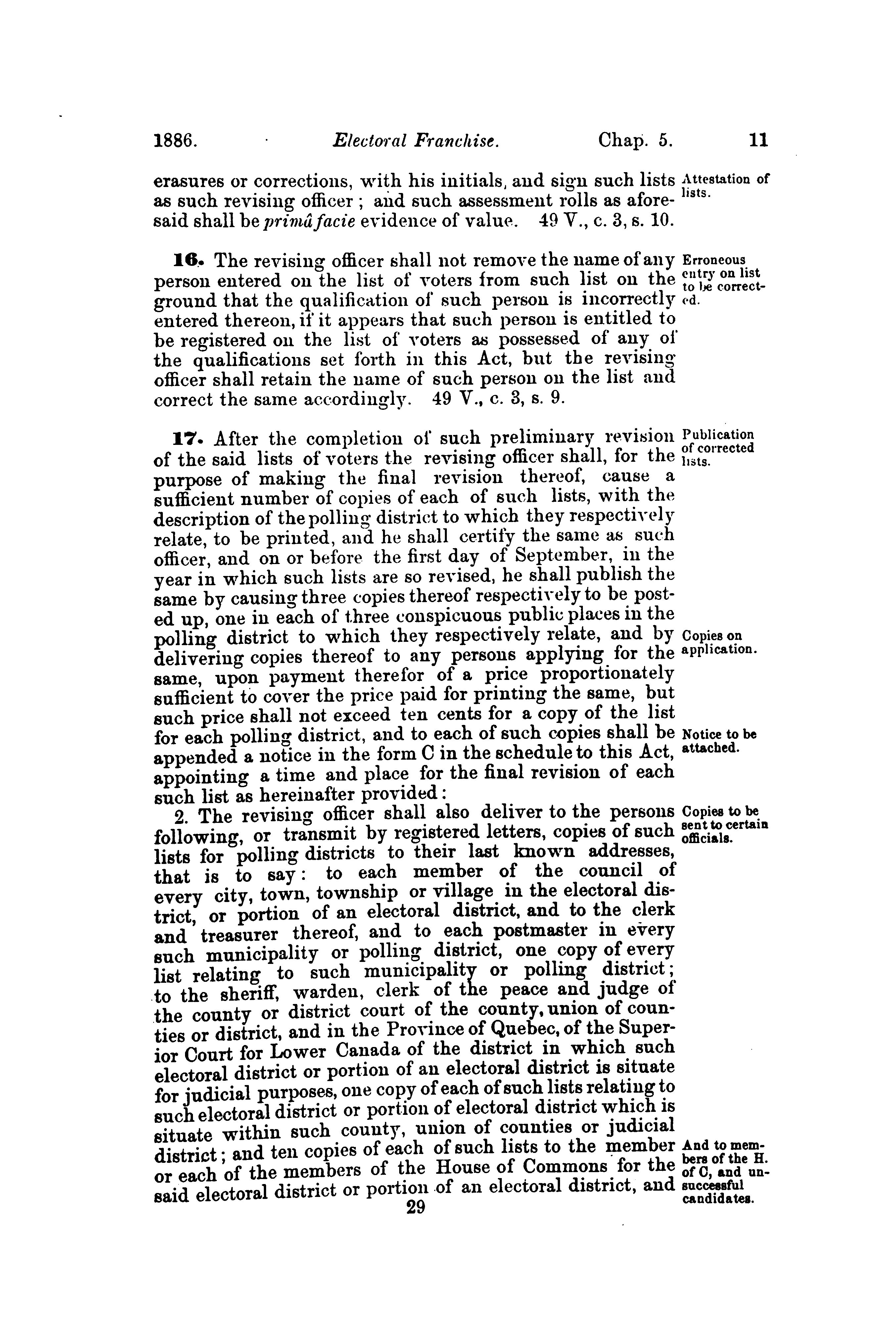 1886. Electoral Franchise. Chap. 5. 11

erasures or corrections, with his initials, and sign such lists as such revising officer; and such assessment rolls as aforesaid shall be primâ facie evidence of value. 49 V., c. 3, s. 10.

Attestation of lists.

16. The revising officer shall not remove the name of any person entered on the list of voters from such list on the ground that the qualification of such person is incorrectly entered thereon, if it appears that such person is entitled to be registered on the list of voters as possessed of any of the qualifications set forth in this Act, but the revising officer shall retain the name of such person on the list and correct the same accordingly. 49 V., c. 3, s. 9.

Erroneous entry on list to be corrected.

17. After the completion of such preliminary revision of the said lists of voters the revising officer shall, for the purpose of making the final revision thereof, cause a sufficient number of copies of each of such lists, with the description of the polling district to which they respectively relate, to be printed, and he shall certify the same as such officer, and on or before the first day of September, in the year in which such lists are so revised, he shall publish the same by causing three copies thereof respectively to be posted up, one in each of three conspicuous public places in the polling district to which they respectively relate, and by delivering copies thereof to any persons applying for the same, upon payment therefor of a price proportionately sufficient to cover the price paid for printing the same, but such price shall not exceed ten cents for a copy of the list for each polling district, and to each of such copies shall be appended a notice in the form C in the schedule to this Act, appointing a time and place for the final revision of each such list as hereinafter provided:

Publication of corrected lists.

Copies on application.

Notice to be attached.

2. The revising officer shall also deliver to the persons following, or transmit by registered letters, copies of such lists for polling districts to their last known addresses, that is to say: to each member of the council of every city, town, township or village in the electoral district, or portion of an electoral district, and to the clerk and treasurer thereof, and to each postmaster in every such municipality or polling district, one copy of every list relating to such municipality or polling district; to the sheriff, warden, clerk of the peace and judge of the county or district court of the county, union of counties or district, and in the Province of Quebec, of the Superior Court for Lower Canada of the district in which such electoral district or portion of an electoral district is situate for judicial purposes, one copy of each of such lists relating to such electoral district or portion of electoral district which is situate within such county, union of counties or judicial district; and ten copies of each of such lists to the member or each of the members of the House of Commons for the said electoral district or portion of an electoral district, and

Copies to be sent to certain officials.

And to members of the H. of C, and unsuccessful candidates.

29